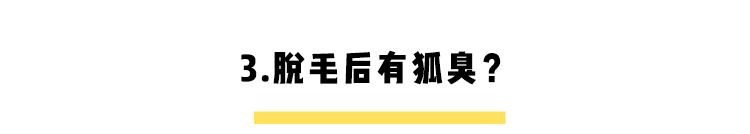 3.脱毛后有狐臭？